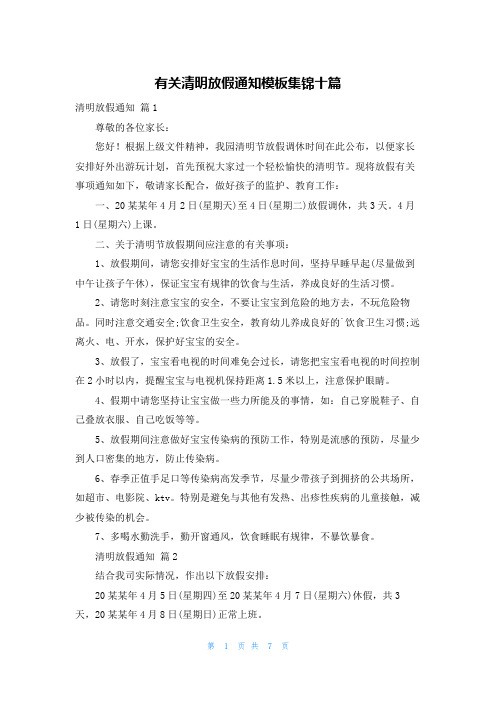 有关清明放假通知模板集锦十篇

清明放假通知 篇1

尊敬的各位家长：

您好！根据上级文件精神，我园清明节放假调休时间在此公布，以便家长安排好外出游玩计划，首先预祝大家过一个轻松愉快的清明节。现将放假有关事项通知如下，敬请家长配合，做好孩子的监护、教育工作：

一、20某某年4月2日(星期天)至4日(星期二)放假调休，共3天。4月1日(星期六)上课。

二、关于清明节放假期间应注意的有关事项：

1、放假期间，请您安排好宝宝的生活作息时间，坚持早睡早起(尽量做到中午让孩子午休)，保证宝宝有规律的饮食与生活，养成良好的生活习惯。

2、请您时刻注意宝宝的安全，不要让宝宝到危险的地方去，不玩危险物品。同时注意交通安全;饮食卫生安全，教育幼儿养成良好的`饮食卫生习惯;远离火、电、开水，保护好宝宝的安全。

3、放假了，宝宝看电视的时间难免会过长，请您把宝宝看电视的时间控制在2小时以内，提醒宝宝与电视机保持距离1.5米以上，注意保护眼睛。

4、假期中请您坚持让宝宝做一些力所能及的事情，如：自己穿脱鞋子、自己叠放衣服、自己吃饭等等。

5、放假期间注意做好宝宝传染病的预防工作，特别是流感的预防，尽量少到人口密集的地方，防止传染病。

6、春季正值手足口等传染病高发季节，尽量少带孩子到拥挤的公共场所，如超市、电影院、ktv。特别是避免与其他有发热、出疹性疾病的儿童接触，减少被传染的机会。

7、多喝水勤洗手，勤开窗通风，饮食睡眠有规律，不暴饮暴食。

清明放假通知 篇2

结合我司实际情况，作出以下放假安排：

20某某年4月5日(星期四)至20某某年4月7日(星期六)休假，共3天，20某某年4月8日(星期日)正常上班。

第 1 页 共 7 页